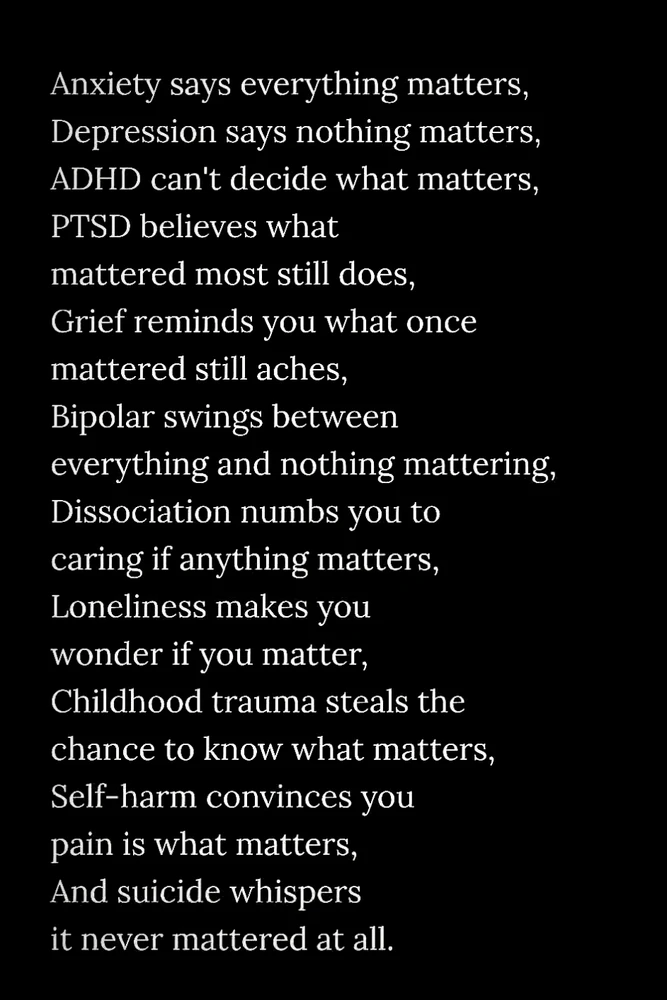 Anxiety says everything matters,
Depression says nothing matters,
ADHD can't decide what matters,
PTSD believes what
mattered most still does,
Grief reminds you what once
mattered still aches,
Bipolar swings between
everything and nothing mattering,
Dissociation numbs you to
caring if anything matters,
Loneliness makes you
wonder if you matter,
Childhood trauma steals the
chance to know what matters,
Self-harm convinces you
pain is what matters,
And suicide whispers
it never mattered at all.